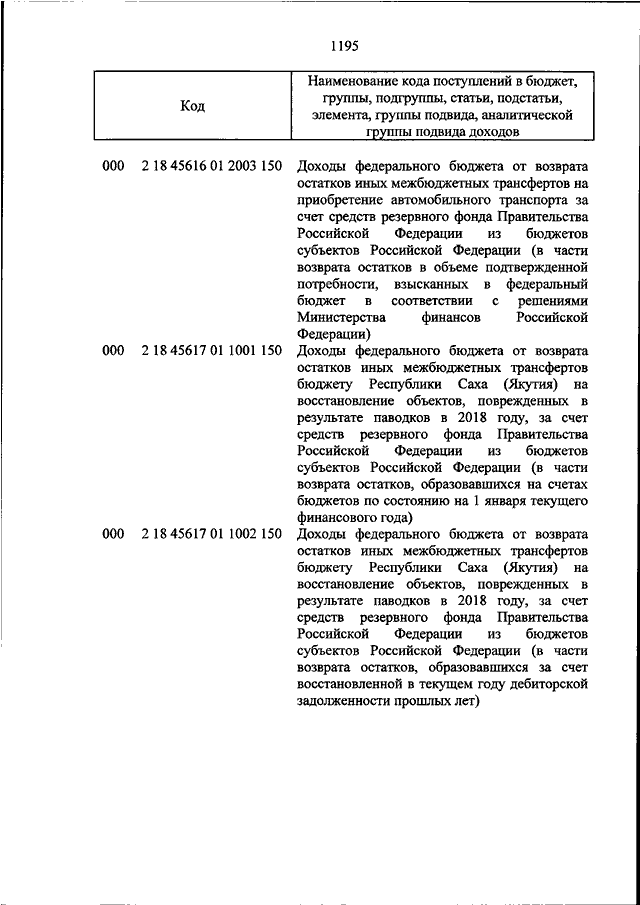 1195

| Код | Наименование кода поступлений в бюджет, группы, подгруппы, статьи, подстатьи, элемента, группы подвида, аналитической группы подвида доходов |
|---|---|
| 000 2 18 45616 01 2003 150 | Доходы федерального бюджета от возврата остатков иных межбюджетных трансфертов на приобретение автомобильного транспорта за счет средств резервного фонда Правительства Российской Федерации из бюджетов субъектов Российской Федерации (в части возврата остатков в объеме подтвержденной потребности, взысканных в федеральный бюджет в соответствии с решениями Министерства финансов Российской Федерации) |
| 000 2 18 45617 01 1001 150 | Доходы федерального бюджета от возврата остатков иных межбюджетных трансфертов бюджету Республики Саха (Якутия) на восстановление объектов, поврежденных в результате паводков в 2018 году, за счет средств резервного фонда Правительства Российской Федерации из бюджетов субъектов Российской Федерации (в части возврата остатков, образовавшихся на счетах бюджетов по состоянию на 1 января текущего финансового года) |
| 000 2 18 45617 01 1002 150 | Доходы федерального бюджета от возврата остатков иных межбюджетных трансфертов бюджету Республики Саха (Якутия) на восстановление объектов, поврежденных в результате паводков в 2018 году, за счет средств резервного фонда Правительства Российской Федерации из бюджетов субъектов Российской Федерации (в части возврата остатков, образовавшихся за счет восстановленной в текущем году дебиторской задолженности прошлых лет) |